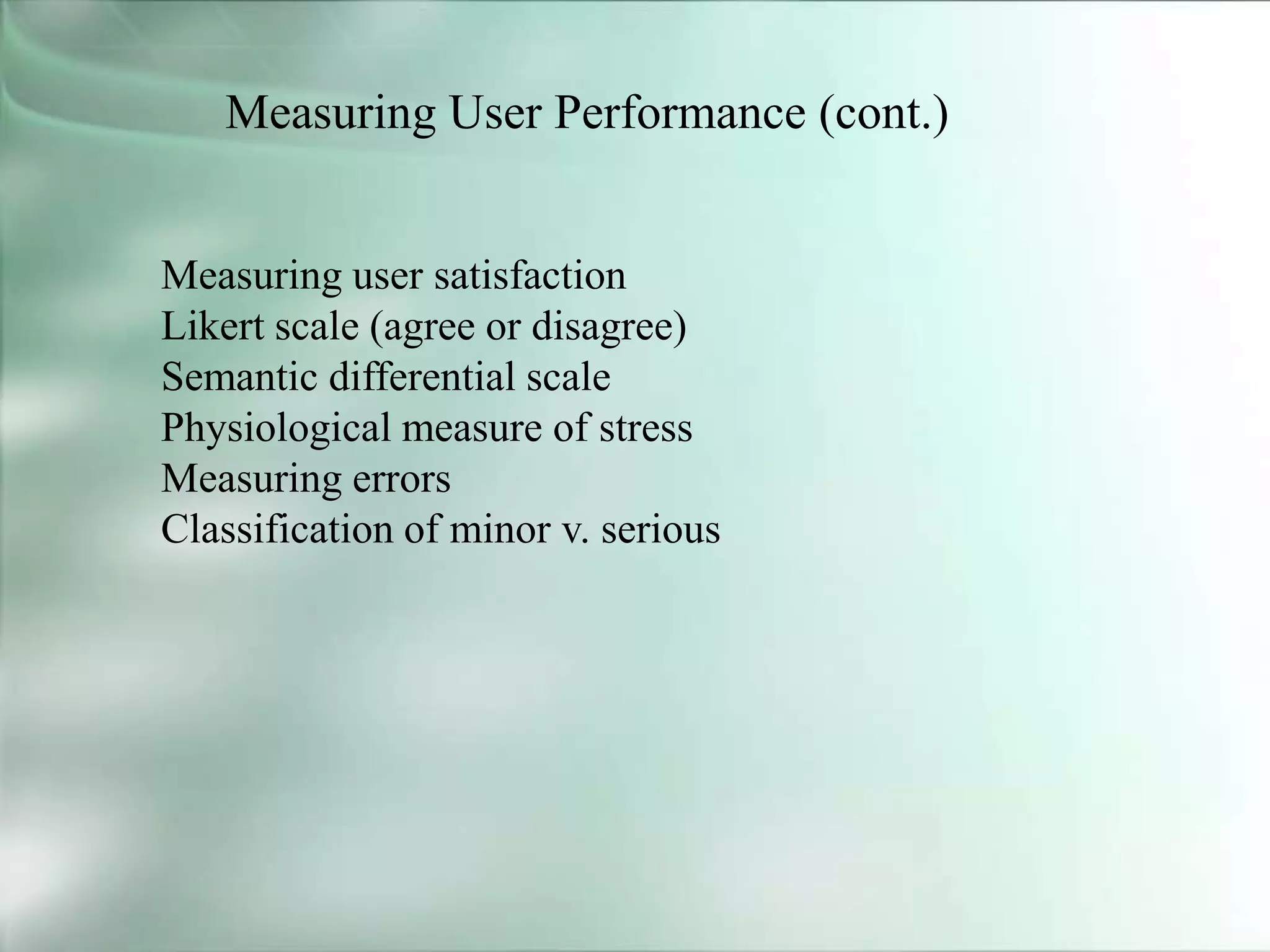 Measuring User Performance (cont.)

Measuring user satisfaction
Likert scale (agree or disagree)
Semantic differential scale
Physiological measure of stress
Measuring errors
Classification of minor v. serious